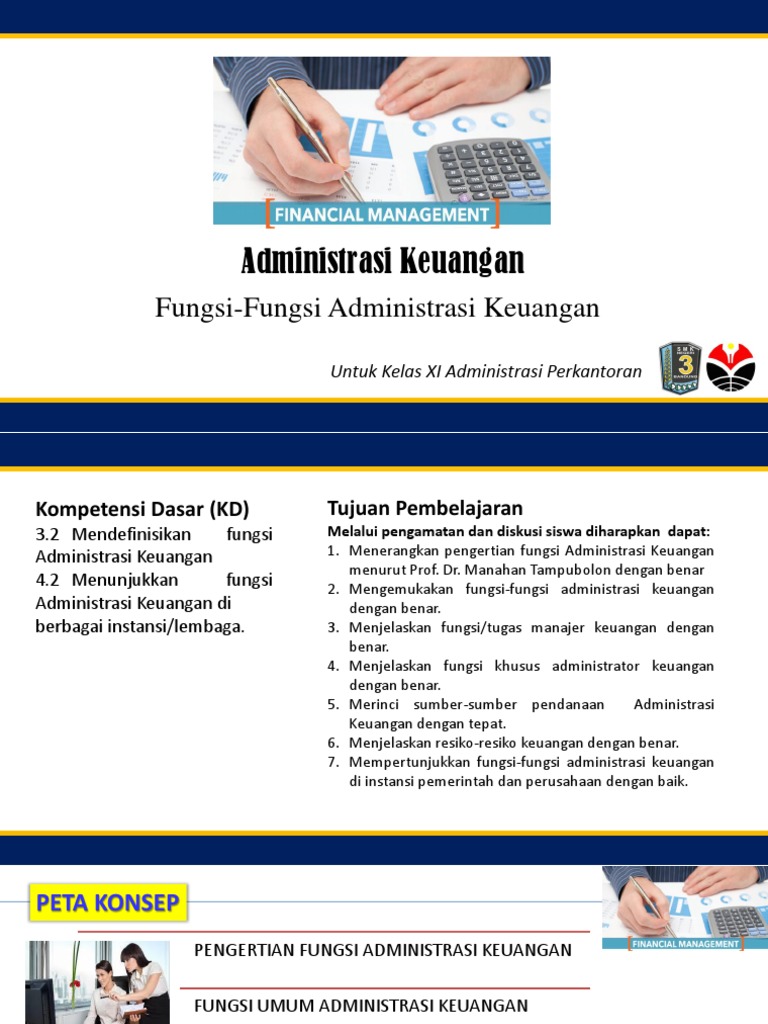 FINANCIAL MANAGEMENT

Administrasi Keuangan

Fungsi-Fungsi Administrasi Keuangan

Untuk Kelas XI Administrasi Perkantoran

Kompetensi Dasar (KD)

3.2 Mendefinisikan fungsi Administrasi Keuangan

4.2 Menunjukkan fungsi Administrasi Keuangan di berbagai instansi/lembaga.

Tujuan Pembelajaran

Melalui pengamatan dan diskusi siswa diharapkan dapat:

1. Menerangkan pengertian fungsi Administrasi Keuangan menurut Prof. Dr. Manahan Tampubolon dengan benar
2. Mengemukakan fungsi-fungsi administrasi keuangan dengan benar.
3. Menjelaskan fungsi/tugas manajer keuangan dengan benar.
4. Menjelaskan fungsi khusus administrator keuangan dengan benar.
5. Merinci sumber-sumber pendanaan Administrasi Keuangan dengan tepat.
6. Menjelaskan resiko-resiko keuangan dengan benar.
7. Mempertunjukkan fungsi-fungsi administrasi keuangan di instansi pemerintah dan perusahaan dengan baik.

PETA KONSEP

FINANCIAL MANAGEMENT

PENGERTIAN FUNGSI ADMINISTRASI KEUANGAN

FUNGSI UMUM ADMINISTRASI KEUANGAN